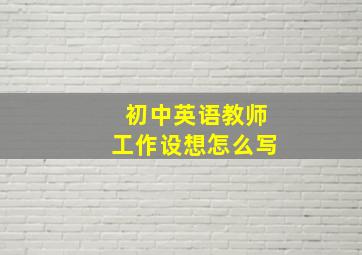 初中英语教师
工作设想怎么写